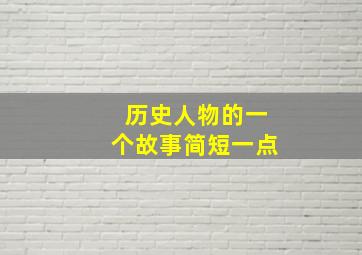 历史人物的一个故事简短一点